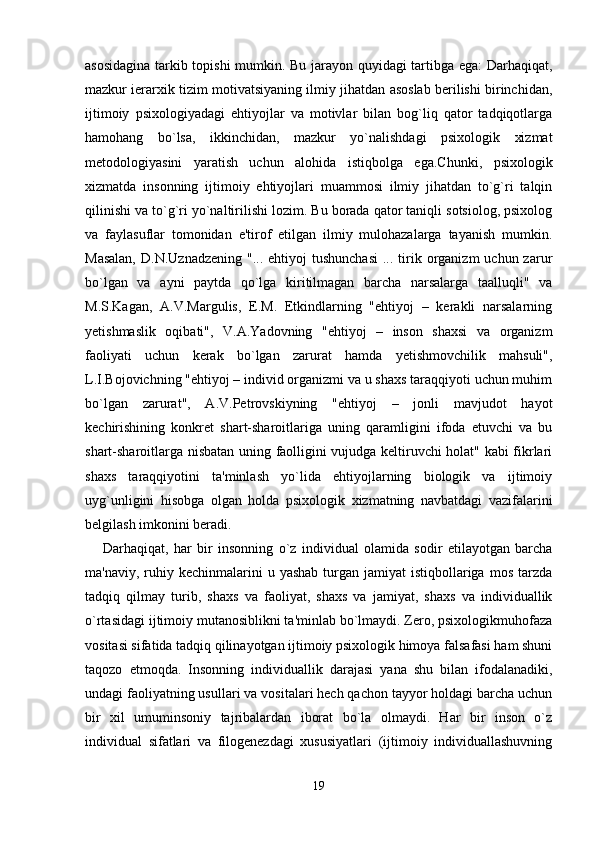 asosidagina tarkib topishi mumkin. Bu jarayon quyidagi tartibga ega: Darhaqiqat, mazkur ierarxik tizim motivatsiyaning ilmiy jihatdan asoslab berilishi birinchidan, ijtimoiy psixologiyadagi ehtiyojlar va motivlar bilan bog`liq qator tadqiqotlarga hamohang bo`lsa, ikkinchidan, mazkur yo`nalishdagi psixologik xizmat metodologiyasini yaratish uchun alohida istiqbolga ega.Chunki, psixologik xizmatda insonning ijtimoiy ehtiyojlari muammosi ilmiy jihatdan to`g`ri talqin qilinishi va to`g`ri yo`naltirilishi lozim. Bu borada qator taniqli sotsiolog, psixolog va faylasuflar tomonidan e'tirof etilgan ilmiy mulohazalarga tayanish mumkin. Masalan, D.N.Uznadzening "... ehtiyoj tushunchasi ... tirik organizm uchun zarur bo`lgan va ayni paytda qo`lga kiritilmagan barcha narsalarga taalluqli" va M.S.Kagan, A.V.Margulis, E.M. Etkindlarning "ehtiyoj – kerakli narsalarning yetishmaslik oqibati", V.A.Yadovning "ehtiyoj – inson shaxsi va organizm faoliyati uchun kerak bo`lgan zarurat hamda yetishmovchilik mahsuli", L.I.Bojovichning "ehtiyoj – individ organizmi va u shaxs taraqqiyoti uchun muhim bo`lgan zarurat", A.V.Petrovskiyning "ehtiyoj – jonli mavjudot hayot kechirishining konkret shart-sharoitlariga uning qaramligini ifoda etuvchi va bu shart-sharoitlarga nisbatan uning faolligini vujudga keltiruvchi holat" kabi fikrlari shaxs taraqqiyotini ta'minlash yo`lida ehtiyojlarning biologik va ijtimoiy uyg`unligini hisobga olgan holda psixologik xizmatning navbatdagi vazifalarini belgilash imkonini beradi.

Darhaqiqat, har bir insonning o`z individual olamida sodir etilayotgan barcha ma'naviy, ruhiy kechinmalarini u yashab turgan jamiyat istiqbollariga mos tarzda tadqiq qilmay turib, shaxs va faoliyat, shaxs va jamiyat, shaxs va individuallik o`rtasidagi ijtimoiy mutanosiblikni ta'minlab bo`lmaydi. Zero, psixologikmuhofaza vositasi sifatida tadqiq qilinayotgan ijtimoiy psixologik himoya falsafasi ham shuni taqozo etmoqda. Insonning individuallik darajasi yana shu bilan ifodalanadiki, undagi faoliyatning usullari va vositalari hech qachon tayyor holdagi barcha uchun bir xil umuminsoniy tajribalardan iborat bo`la olmaydi. Har bir inson o`z individual sifatlari va filogenezdagi xususiyatlari (ijtimoiy individuallashuvning

19